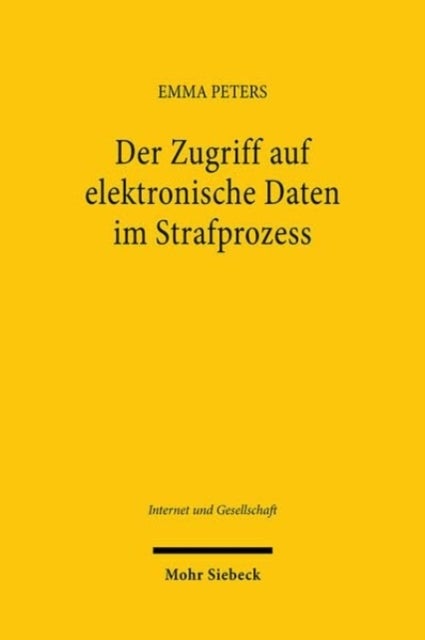 EMMA PETERS

Der Zugriff auf elektronische Daten im Strafprozess

Internet und Gesellschaft

Mohr Siebeck